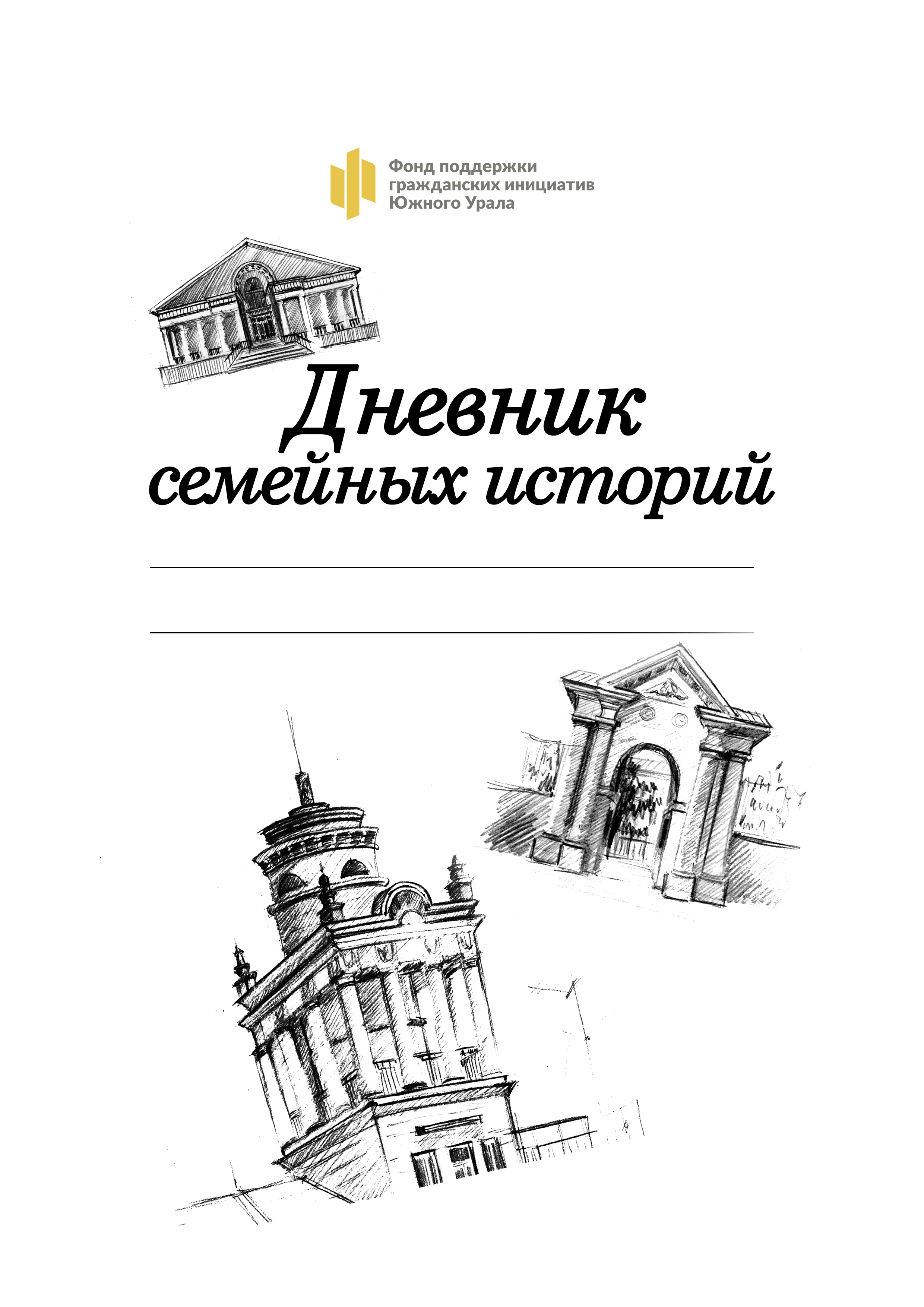 Фонд поддержки
гражданских инициатив
Южного Урала

Дневник
семейных историй

____

____